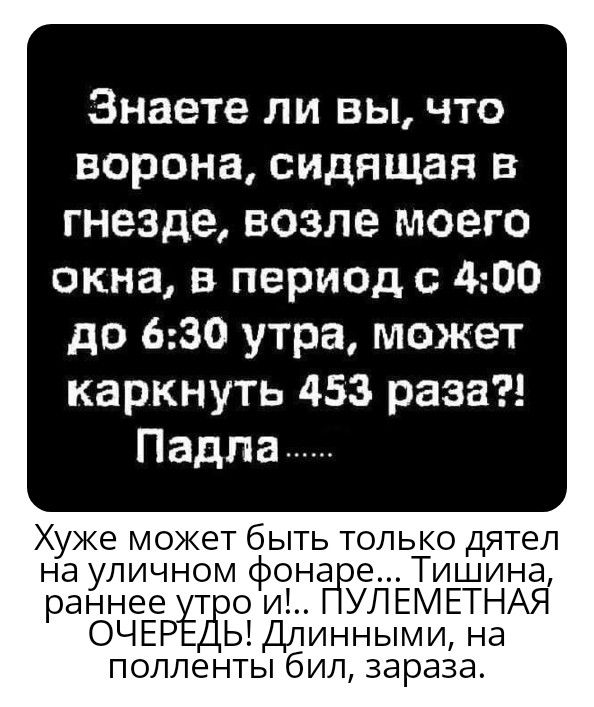 Знаете ли вы, что ворона, сидящая в гнезде, возле моего окна, в период с 4:00 до 6:30 утра, может каркнуть 453 раза?!
Падла......

Хуже может быть только дятел на уличном фонаре... Тишина, раннее утро и!.. ПУЛЕМЕТНАЯ ОЧЕРЕДЬ! Длинными, на полленты бил, зараза.